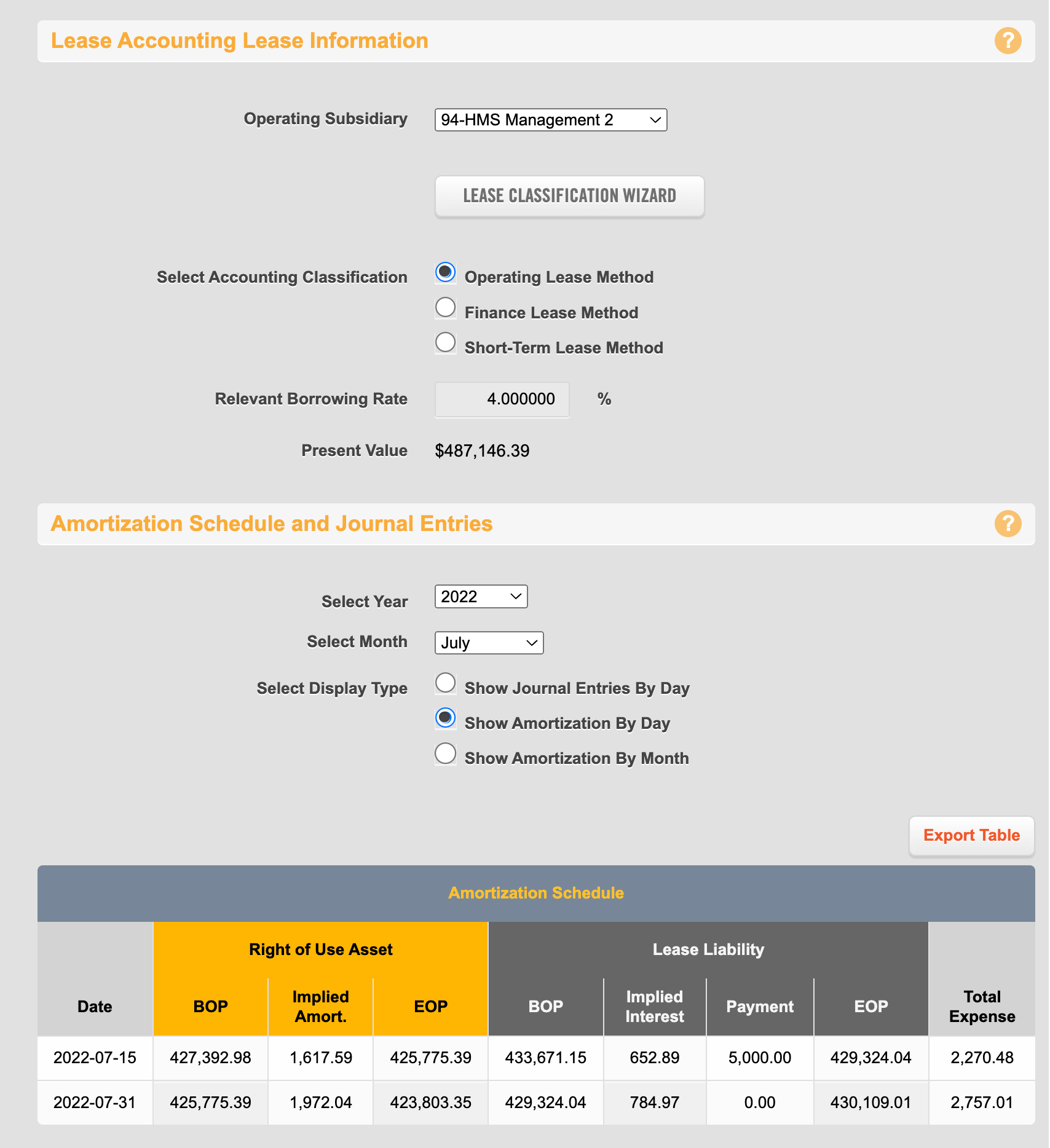 Lease Accounting Lease Information ?

Operating Subsidiary 94-HMS Management 2

LEASE CLASSIFICATION WIZARD

Select Accounting Classification
Operating Lease Method
Finance Lease Method
Short-Term Lease Method

Relevant Borrowing Rate 4.000000 %

Present Value $487,146.39

Amortization Schedule and Journal Entries ?

Select Year 2022

Select Month July

Select Display Type
Show Journal Entries By Day
Show Amortization By Day
Show Amortization By Month

Export Table

Amortization Schedule

| Date | Right of Use Asset BOP | Right of Use Asset Implied Amort. | Right of Use Asset EOP | Lease Liability BOP | Lease Liability Implied Interest | Lease Liability Payment | Lease Liability EOP | Total Expense |
|---|---|---|---|---|---|---|---|---|
| 2022-07-15 | 427,392.98 | 1,617.59 | 425,775.39 | 433,671.15 | 652.89 | 5,000.00 | 429,324.04 | 2,270.48 |
| 2022-07-31 | 425,775.39 | 1,972.04 | 423,803.35 | 429,324.04 | 784.97 | 0.00 | 430,109.01 | 2,757.01 |